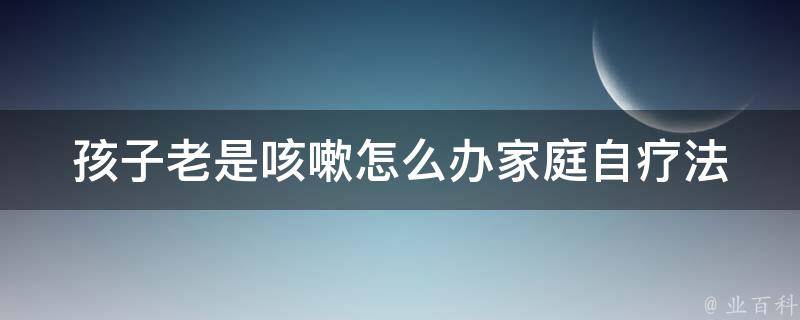 孩子老是咳嗽怎么办家庭自疗法

@ 业百科